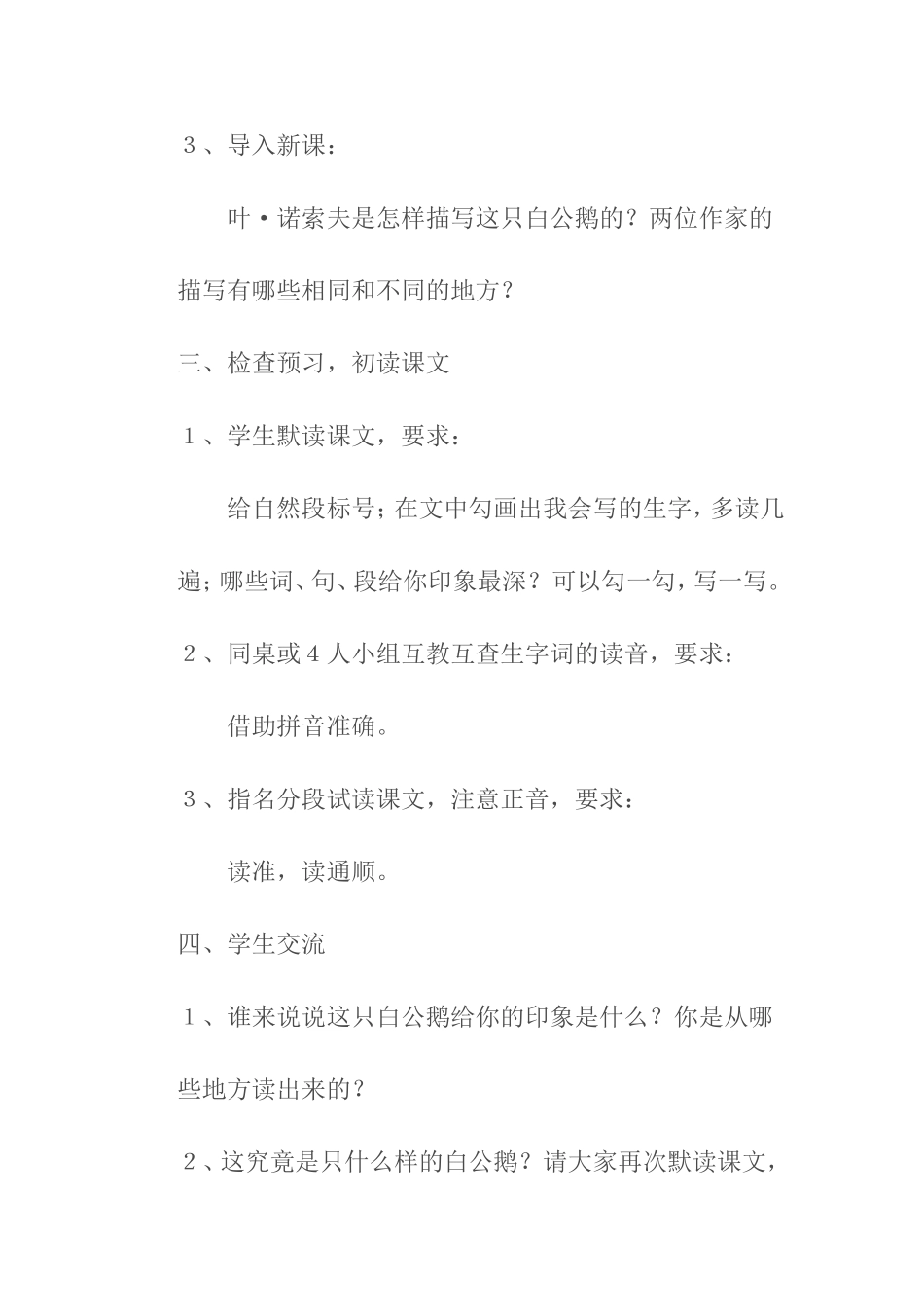 ３、导入新课：

叶·诺索夫是怎样描写这只白公鹅的？两位作家的描写有哪些相同和不同的地方？

三、检查预习，初读课文

１、学生默读课文，要求：

给自然段标号；在文中勾画出我会写的生字，多读几遍；哪些词、句、段给你印象最深？可以勾一勾，写一写。

２、同桌或４人小组互教互查生字词的读音，要求：

借助拼音准确。

３、指名分段试读课文，注意正音，要求：

读准，读通顺。

四、学生交流

１、谁来说说这只白公鹅给你的印象是什么？你是从哪些地方读出来的？

２、这究竟是只什么样的白公鹅？请大家再次默读课文，